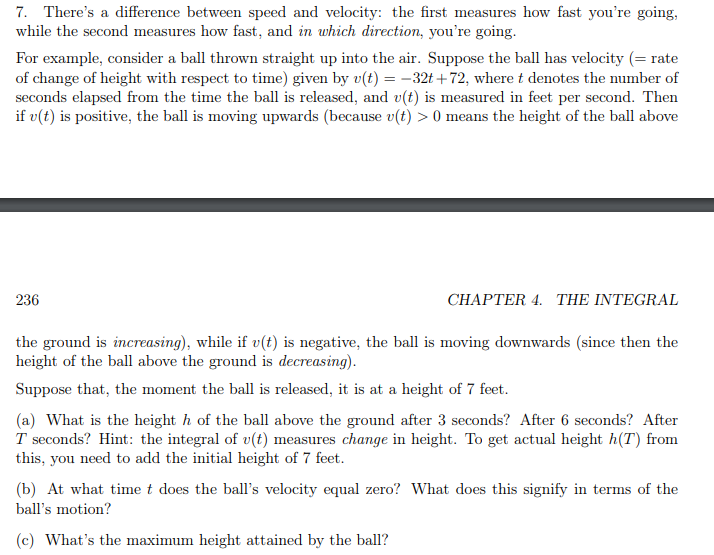 7. There's a difference between speed and velocity: the first measures how fast you're going, while the second measures how fast, and in which direction, you're going.

For example, consider a ball thrown straight up into the air. Suppose the ball has velocity (= rate of change of height with respect to time) given by $v(t) = -32t + 72$, where $t$ denotes the number of seconds elapsed from the time the ball is released, and $v(t)$ is measured in feet per second. Then if $v(t)$ is positive, the ball is moving upwards (because $v(t) > 0$ means the height of the ball above

236

CHAPTER 4. THE INTEGRAL

the ground is increasing), while if $v(t)$ is negative, the ball is moving downwards (since then the height of the ball above the ground is decreasing).

Suppose that, the moment the ball is released, it is at a height of 7 feet.

(a) What is the height $h$ of the ball above the ground after 3 seconds? After 6 seconds? After $T$ seconds? Hint: the integral of $v(t)$ measures change in height. To get actual height $h(T)$ from this, you need to add the initial height of 7 feet.

(b) At what time $t$ does the ball's velocity equal zero? What does this signify in terms of the ball's motion?

(c) What's the maximum height attained by the ball?